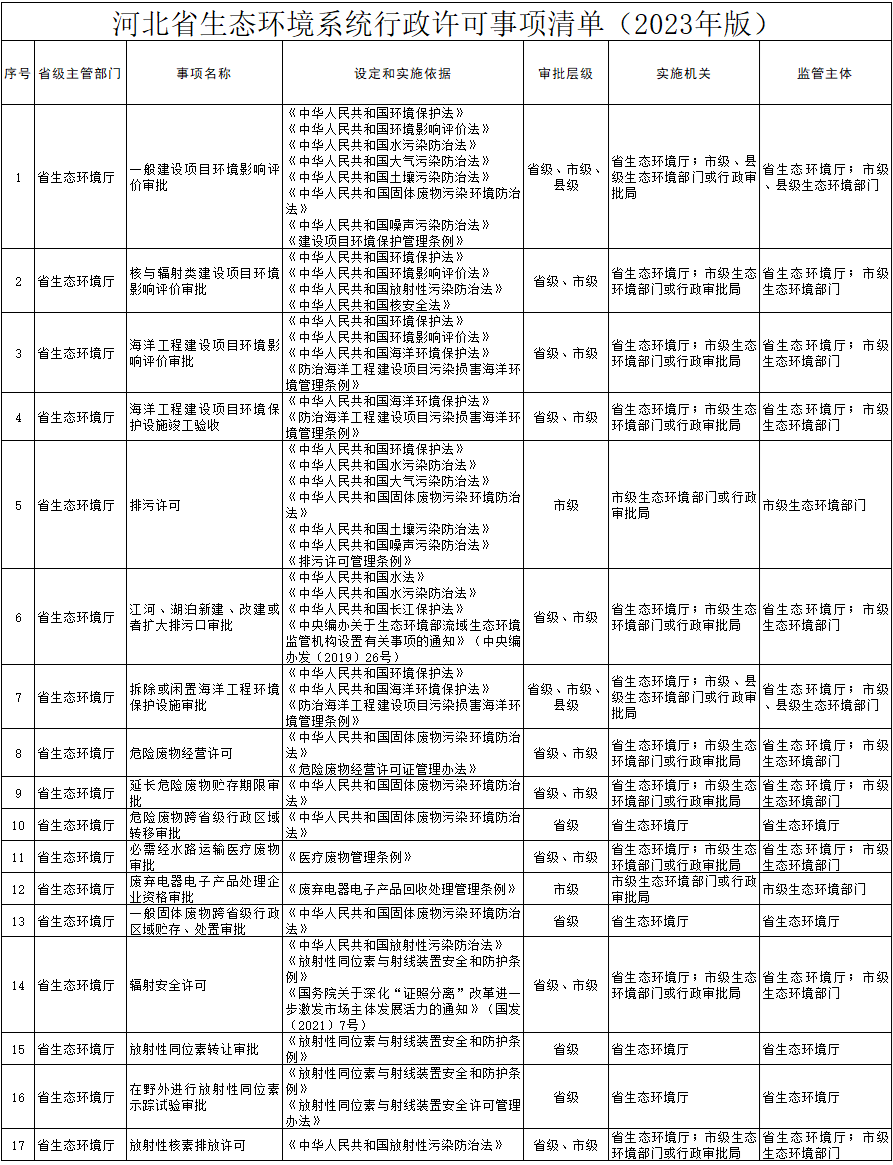 河北省生态环境系统行政许可事项清单（2023年版）

| 序号 | 省级主管部门 | 事项名称 | 设定和实施依据 | 审批层级 | 实施机关 | 监管主体 |
|---|---|---|---|---|---|---|
| 1 | 省生态环境厅 | 一般建设项目环境影响评价审批 | 《中华人民共和国环境保护法》《中华人民共和国环境影响评价法》《中华人民共和国水污染防治法》《中华人民共和国大气污染防治法》《中华人民共和国土壤污染防治法》《中华人民共和国固体废物污染环境防治法》《中华人民共和国噪声污染防治法》《建设项目环境保护管理条例》 | 省级、市级、县级 | 省生态环境厅；市级、县级生态环境部门或行政审批局 | 省生态环境厅；市级、县级生态环境部门 |
| 2 | 省生态环境厅 | 核与辐射类建设项目环境影响评价审批 | 《中华人民共和国环境保护法》《中华人民共和国环境影响评价法》《中华人民共和国放射性污染防治法》《中华人民共和国核安全法》 | 省级、市级 | 省生态环境厅；市级生态环境部门或行政审批局 | 省生态环境厅；市级生态环境部门 |
| 3 | 省生态环境厅 | 海洋工程建设项目环境影响评价审批 | 《中华人民共和国环境保护法》《中华人民共和国环境影响评价法》《中华人民共和国海洋环境保护法》《防治海洋工程建设项目污染损害海洋环境管理条例》 | 省级、市级 | 省生态环境厅；市级生态环境部门或行政审批局 | 省生态环境厅；市级生态环境部门 |
| 4 | 省生态环境厅 | 海洋工程建设项目环境保护设施竣工验收 | 《中华人民共和国海洋环境保护法》《防治海洋工程建设项目污染损害海洋环境管理条例》 | 省级、市级 | 省生态环境厅；市级生态环境部门或行政审批局 | 省生态环境厅；市级生态环境部门 |
| 5 | 省生态环境厅 | 排污许可 | 《中华人民共和国环境保护法》《中华人民共和国水污染防治法》《中华人民共和国大气污染防治法》《中华人民共和国固体废物污染环境防治法》《中华人民共和国土壤污染防治法》《中华人民共和国噪声污染防治法》《排污许可管理条例》 | 市级 | 市级生态环境部门或行政审批局 | 市级生态环境部门 |
| 6 | 省生态环境厅 | 江河、湖泊新建、改建或者扩大排污口审批 | 《中华人民共和国水法》《中华人民共和国水污染防治法》《中华人民共和国长江保护法》《中央编办关于生态环境部流域生态环境监管机构设置有关事项的通知》（中央编办发〔2019〕26号） | 省级、市级 | 省生态环境厅；市级生态环境部门或行政审批局 | 省生态环境厅；市级生态环境部门 |
| 7 | 省生态环境厅 | 拆除或闲置海洋工程环境保护设施审批 | 《中华人民共和国环境保护法》《中华人民共和国海洋环境保护法》《防治海洋工程建设项目污染损害海洋环境管理条例》 | 省级、市级、县级 | 省生态环境厅；市级、县级生态环境部门或行政审批局 | 省生态环境厅；市级、县级生态环境部门 |
| 8 | 省生态环境厅 | 危险废物经营许可 | 《中华人民共和国固体废物污染环境防治法》《危险废物经营许可证管理办法》 | 省级、市级 | 省生态环境厅；市级生态环境部门或行政审批局 | 省生态环境厅；市级生态环境部门 |
| 9 | 省生态环境厅 | 延长危险废物贮存期限审批 | 《中华人民共和国固体废物污染环境防治法》 | 省级、市级 | 省生态环境厅；市级生态环境部门或行政审批局 | 省生态环境厅；市级生态环境部门 |
| 10 | 省生态环境厅 | 危险废物跨省级行政区域转移审批 | 《中华人民共和国固体废物污染环境防治法》 | 省级 | 省生态环境厅 | 省生态环境厅 |
| 11 | 省生态环境厅 | 必需经水路运输医疗废物审批 | 《医疗废物管理条例》 | 省级、市级 | 省生态环境厅；市级生态环境部门或行政审批局 | 省生态环境厅；市级生态环境部门 |
| 12 | 省生态环境厅 | 废弃电器电子产品处理企业资格审批 | 《废弃电器电子产品回收处理管理条例》 | 市级 | 市级生态环境部门或行政审批局 | 市级生态环境部门 |
| 13 | 省生态环境厅 | 一般固体废物跨省级行政区域贮存、处置审批 | 《中华人民共和国固体废物污染环境防治法》 | 省级 | 省生态环境厅 | 省生态环境厅 |
| 14 | 省生态环境厅 | 辐射安全许可 | 《中华人民共和国放射性污染防治法》《放射性同位素与射线装置安全和防护条例》《国务院关于深化“证照分离”改革进一步激发市场主体发展活力的通知》（国发〔2021〕7号） | 省级、市级 | 省生态环境厅；市级生态环境部门或行政审批局 | 省生态环境厅；市级生态环境部门 |
| 15 | 省生态环境厅 | 放射性同位素转让审批 | 《放射性同位素与射线装置安全和防护条例》 | 省级 | 省生态环境厅 | 省生态环境厅 |
| 16 | 省生态环境厅 | 在野外进行放射性同位素示踪试验审批 | 《放射性同位素与射线装置安全和防护条例》《放射性同位素与射线装置安全许可管理办法》 | 省级 | 省生态环境厅 | 省生态环境厅 |
| 17 | 省生态环境厅 | 放射性核素排放许可 | 《中华人民共和国放射性污染防治法》 | 省级、市级 | 省生态环境厅；市级生态环境部门或行政审批局 | 省生态环境厅；市级生态环境部门 |